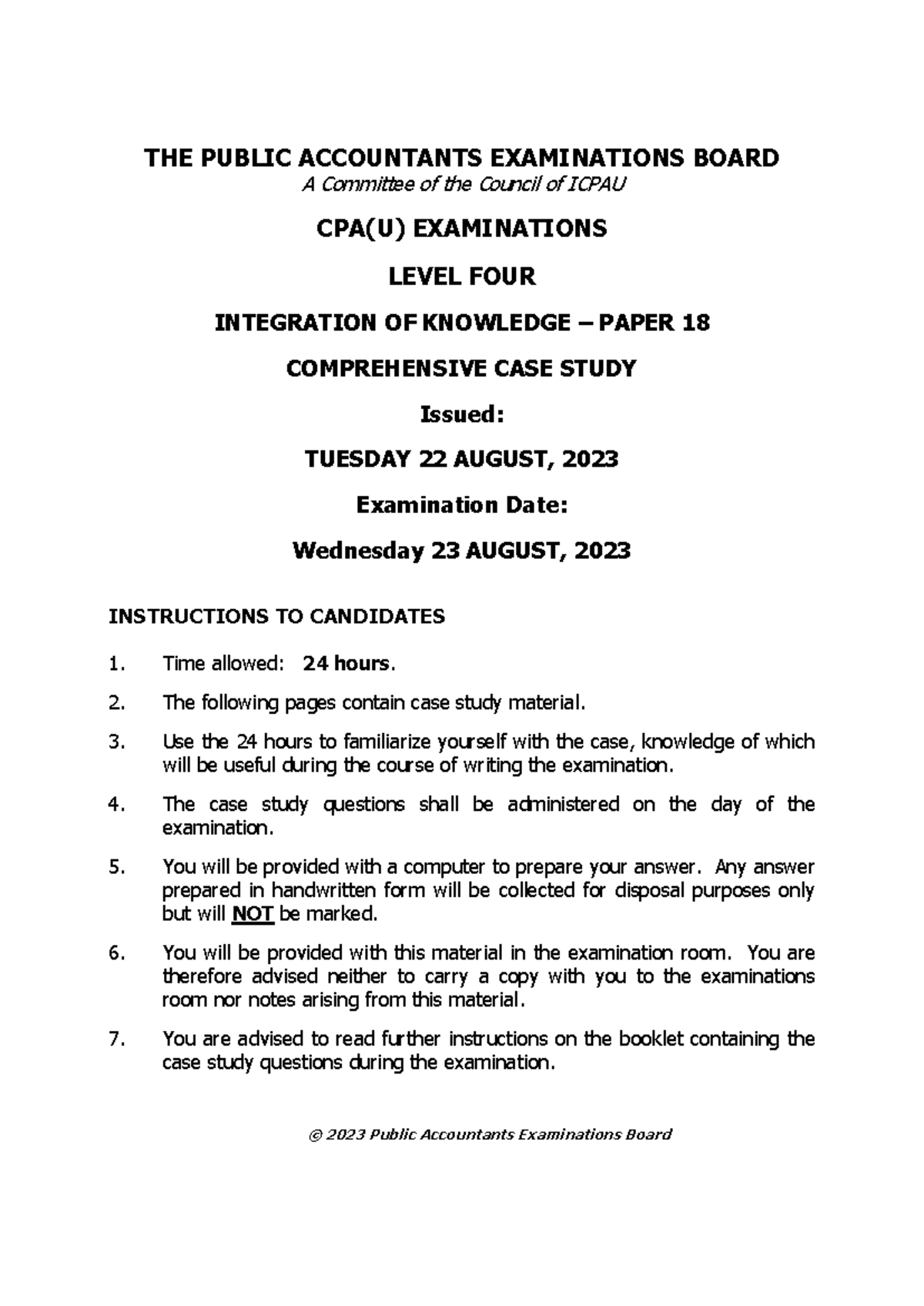 THE PUBLIC ACCOUNTANTS EXAMINATIONS BOARD

A Committee of the Council of ICPAU

CPA(U) EXAMINATIONS

LEVEL FOUR

INTEGRATION OF KNOWLEDGE – PAPER 18

COMPREHENSIVE CASE STUDY

Issued:

TUESDAY 22 AUGUST, 2023

Examination Date:

Wednesday 23 AUGUST, 2023

INSTRUCTIONS TO CANDIDATES

1. Time allowed: 24 hours.

2. The following pages contain case study material.

3. Use the 24 hours to familiarize yourself with the case, knowledge of which will be useful during the course of writing the examination.

4. The case study questions shall be administered on the day of the examination.

5. You will be provided with a computer to prepare your answer. Any answer prepared in handwritten form will be collected for disposal purposes only but will NOT be marked.

6. You will be provided with this material in the examination room. You are therefore advised neither to carry a copy with you to the examinations room nor notes arising from this material.

7. You are advised to read further instructions on the booklet containing the case study questions during the examination.

© 2023 Public Accountants Examinations Board